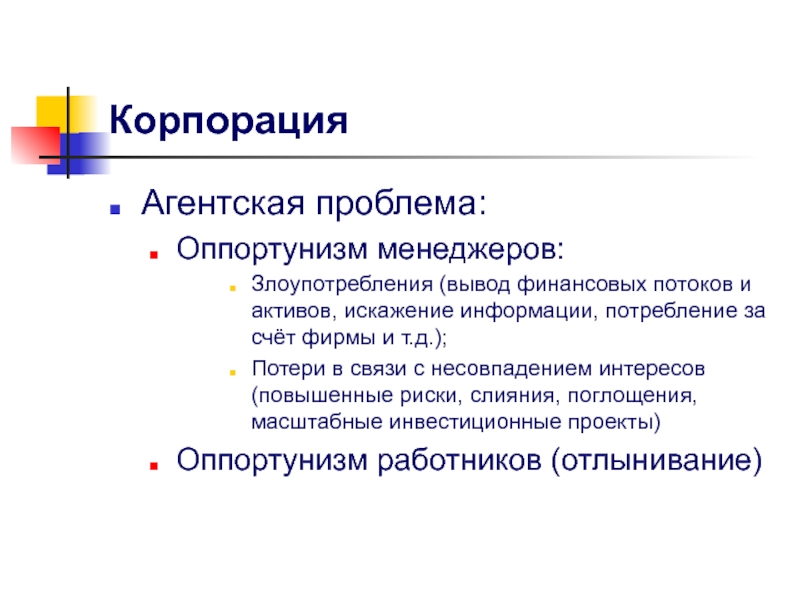 Корпорация

Агентская проблема:

Оппортунизм менеджеров:

Злоупотребления (вывод финансовых потоков и активов, искажение информации, потребление за счёт фирмы и т.д.);

Потери в связи с несовпадением интересов (повышенные риски, слияния, поглощения, масштабные инвестиционные проекты)

Оппортунизм работников (отлынивание)